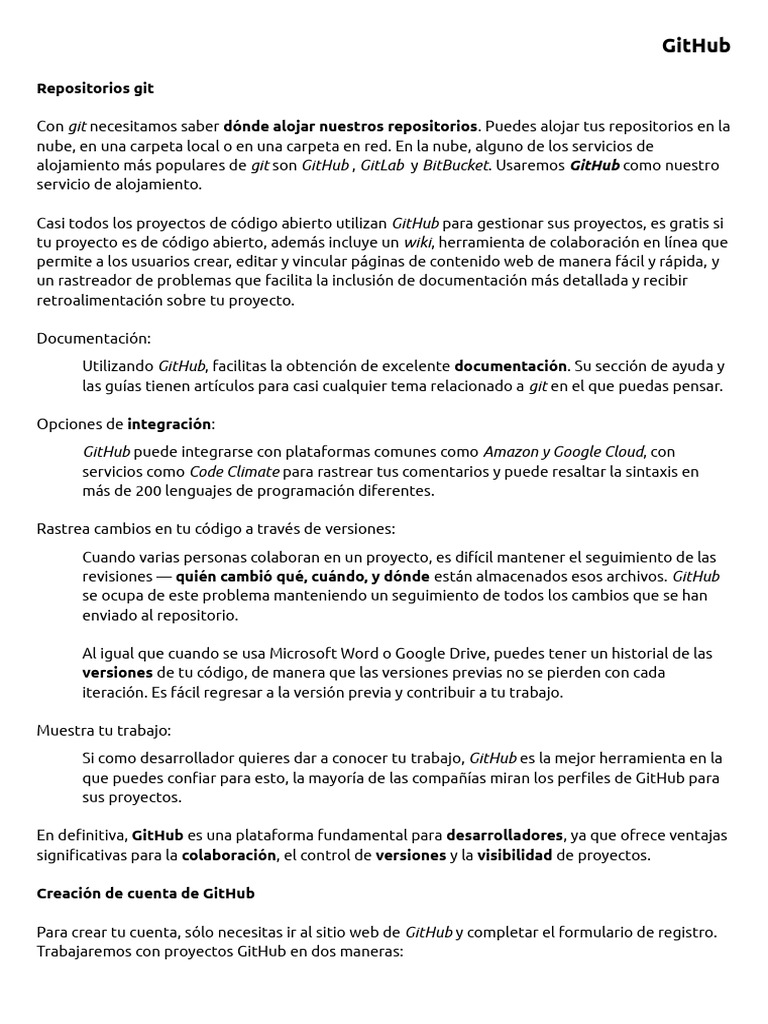 GitHub

Repositorios git

Con git necesitamos saber dónde alojar nuestros repositorios. Puedes alojar tus repositorios en la nube, en una carpeta local o en una carpeta en red. En la nube, alguno de los servicios de alojamiento más populares de git son GitHub , GitLab y BitBucket. Usaremos GitHub como nuestro servicio de alojamiento.

Casi todos los proyectos de código abierto utilizan GitHub para gestionar sus proyectos, es gratis si tu proyecto es de código abierto, además incluye un wiki, herramienta de colaboración en línea que permite a los usuarios crear, editar y vincular páginas de contenido web de manera fácil y rápida, y un rastreador de problemas que facilita la inclusión de documentación más detallada y recibir retroalimentación sobre tu proyecto.

Documentación:

Utilizando GitHub, facilitas la obtención de excelente documentación. Su sección de ayuda y las guías tienen artículos para casi cualquier tema relacionado a git en el que puedas pensar.

Opciones de integración:

GitHub puede integrarse con plataformas comunes como Amazon y Google Cloud, con servicios como Code Climate para rastrear tus comentarios y puede resaltar la sintaxis en más de 200 lenguajes de programación diferentes.

Rastrea cambios en tu código a través de versiones:

Cuando varias personas colaboran en un proyecto, es difícil mantener el seguimiento de las revisiones — quién cambió qué, cuándo, y dónde están almacenados esos archivos. GitHub se ocupa de este problema manteniendo un seguimiento de todos los cambios que se han enviado al repositorio.

Al igual que cuando se usa Microsoft Word o Google Drive, puedes tener un historial de las versiones de tu código, de manera que las versiones previas no se pierden con cada iteración. Es fácil regresar a la versión previa y contribuir a tu trabajo.

Muestra tu trabajo:

Si como desarrollador quieres dar a conocer tu trabajo, GitHub es la mejor herramienta en la que puedes confiar para esto, la mayoría de las compañías miran los perfiles de GitHub para sus proyectos.

En definitiva, GitHub es una plataforma fundamental para desarrolladores, ya que ofrece ventajas significativas para la colaboración, el control de versiones y la visibilidad de proyectos.

Creación de cuenta de GitHub

Para crear tu cuenta, sólo necesitas ir al sitio web de GitHub y completar el formulario de registro. Trabajaremos con proyectos GitHub en dos maneras: